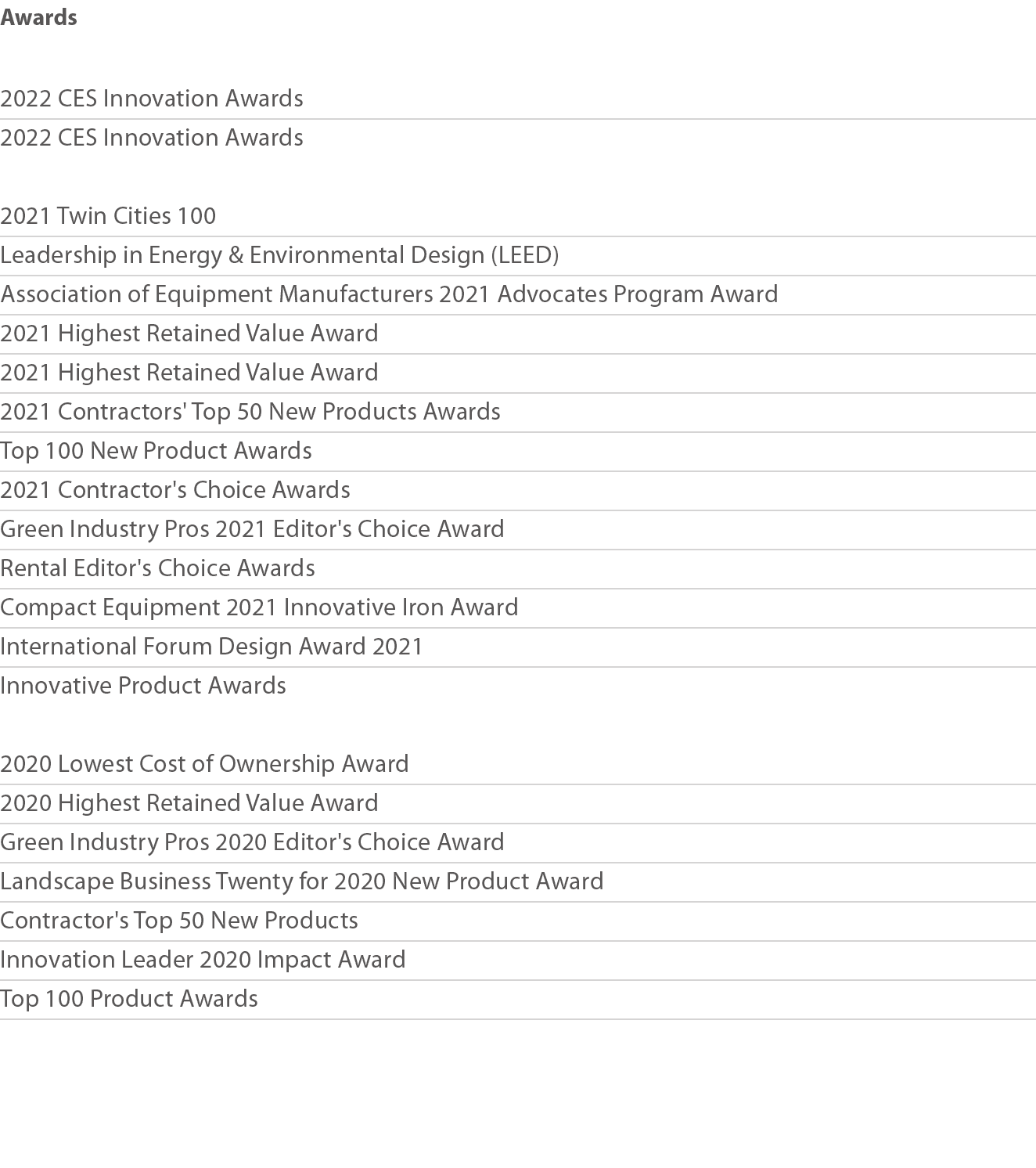 Awards

2022 CES Innovation Awards
2022 CES Innovation Awards

2021 Twin Cities 100
Leadership in Energy & Environmental Design (LEED)
Association of Equipment Manufacturers 2021 Advocates Program Award
2021 Highest Retained Value Award
2021 Highest Retained Value Award
2021 Contractors' Top 50 New Products Awards
Top 100 New Product Awards
2021 Contractor's Choice Awards
Green Industry Pros 2021 Editor's Choice Award
Rental Editor's Choice Awards
Compact Equipment 2021 Innovative Iron Award
International Forum Design Award 2021
Innovative Product Awards

2020 Lowest Cost of Ownership Award
2020 Highest Retained Value Award
Green Industry Pros 2020 Editor's Choice Award
Landscape Business Twenty for 2020 New Product Award
Contractor's Top 50 New Products
Innovation Leader 2020 Impact Award
Top 100 Product Awards